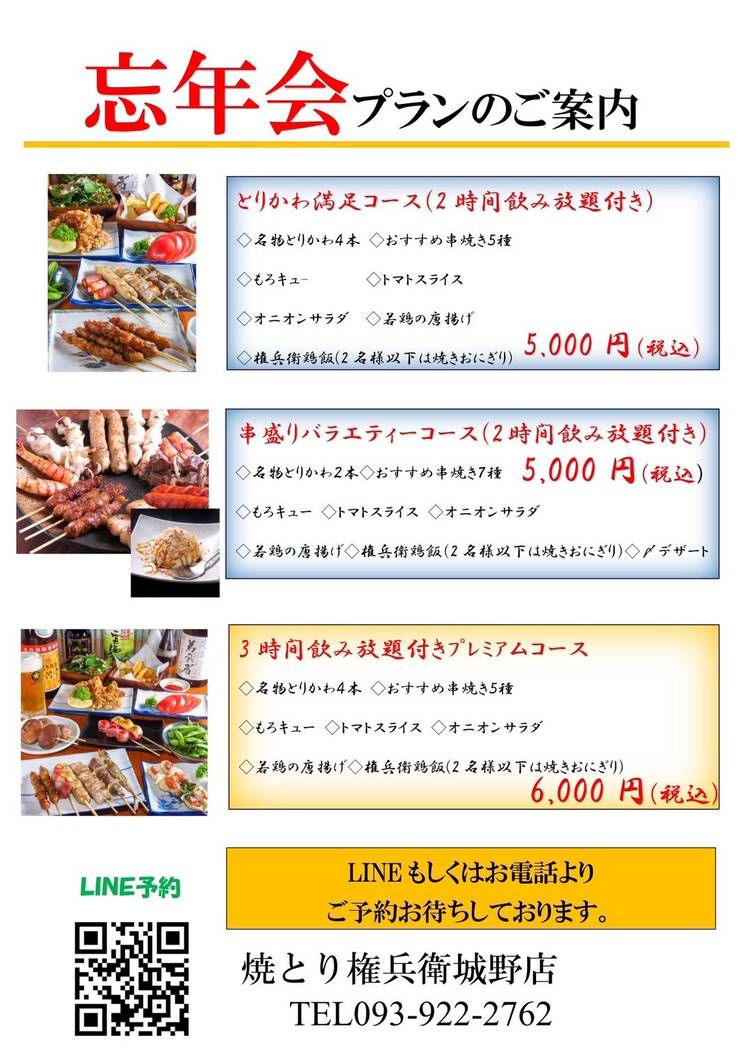 忘年会プランのご案内

とりかわ満足コース(2時間飲み放題付き)

◇名物とりかわ4本 ◇おすすめ串焼き5種

◇もろキュー ◇トマトスライス

◇オニオンサラダ ◇若鶏の唐揚げ

◇権兵衛鶏飯(2名様以下は焼きおにぎり)

5,000円(税込)

串盛りバラエティーコース(2時間飲み放題付き)

◇名物とりかわ2本◇おすすめ串焼き7種

5,000円(税込)

◇もろキュー ◇トマトスライス ◇オニオンサラダ

◇若鶏の唐揚げ◇権兵衛鶏飯(2名様以下は焼きおにぎり)◇〆デザート

3時間飲み放題付きプレミアムコース

◇名物とりかわ4本 ◇おすすめ串焼き5種

◇もろキュー ◇トマトスライス ◇オニオンサラダ

◇若鶏の唐揚げ◇権兵衛鶏飯(2名様以下は焼きおにぎり)

6,000円(税込)

LINE予約

LINEもしくはお電話より
ご予約お待ちしております。

焼とり権兵衛城野店

TEL093-922-2762